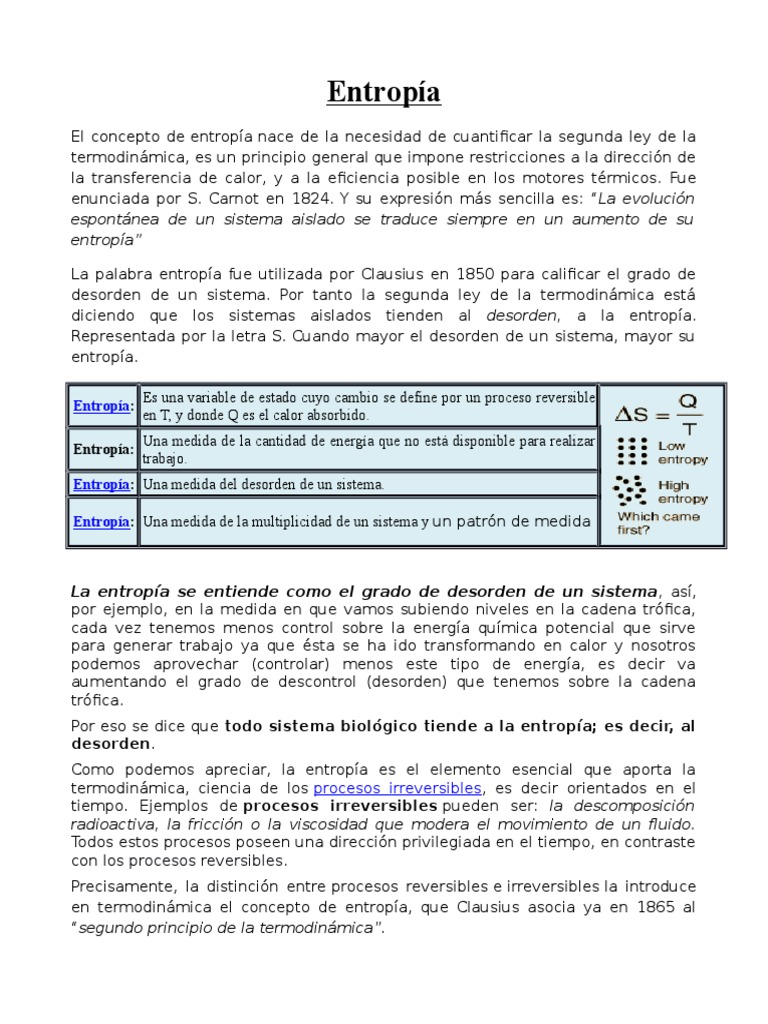 Entropía

El concepto de entropía nace de la necesidad de cuantificar la segunda ley de la termodinámica, es un principio general que impone restricciones a la dirección de la transferencia de calor, y a la eficiencia posible en los motores térmicos. Fue enunciada por S. Carnot en 1824. Y su expresión más sencilla es: "La evolución espontánea de un sistema aislado se traduce siempre en un aumento de su entropía"

La palabra entropía fue utilizada por Clausius en 1850 para calificar el grado de desorden de un sistema. Por tanto la segunda ley de la termodinámica está diciendo que los sistemas aislados tienden al desorden, a la entropía. Representada por la letra S. Cuando mayor el desorden de un sistema, mayor su entropía.

| Entropía: | Es una variable de estado cuyo cambio se define por un proceso reversible en T, y donde Q es el calor absorbido. | $\Delta S = \frac{Q}{T}$ Low entropy High entropy Which came first? |
|---|---|---|
| Entropía: | Una medida de la cantidad de energía que no está disponible para realizar trabajo. | |
| Entropía: | Una medida del desorden de un sistema. | |
| Entropía: | Una medida de la multiplicidad de un sistema y un patrón de medida | |

La entropía se entiende como el grado de desorden de un sistema, así, por ejemplo, en la medida en que vamos subiendo niveles en la cadena trófica, cada vez tenemos menos control sobre la energía química potencial que sirve para generar trabajo ya que ésta se ha ido transformando en calor y nosotros podemos aprovechar (controlar) menos este tipo de energía, es decir va aumentando el grado de descontrol (desorden) que tenemos sobre la cadena trófica.

Por eso se dice que todo sistema biológico tiende a la entropía; es decir, al desorden.

Como podemos apreciar, la entropía es el elemento esencial que aporta la termodinámica, ciencia de los procesos irreversibles, es decir orientados en el tiempo. Ejemplos de procesos irreversibles pueden ser: la descomposición radioactiva, la fricción o la viscosidad que modera el movimiento de un fluido. Todos estos procesos poseen una dirección privilegiada en el tiempo, en contraste con los procesos reversibles.

Precisamente, la distinción entre procesos reversibles e irreversibles la introduce en termodinámica el concepto de entropía, que Clausius asocia ya en 1865 al "segundo principio de la termodinámica".